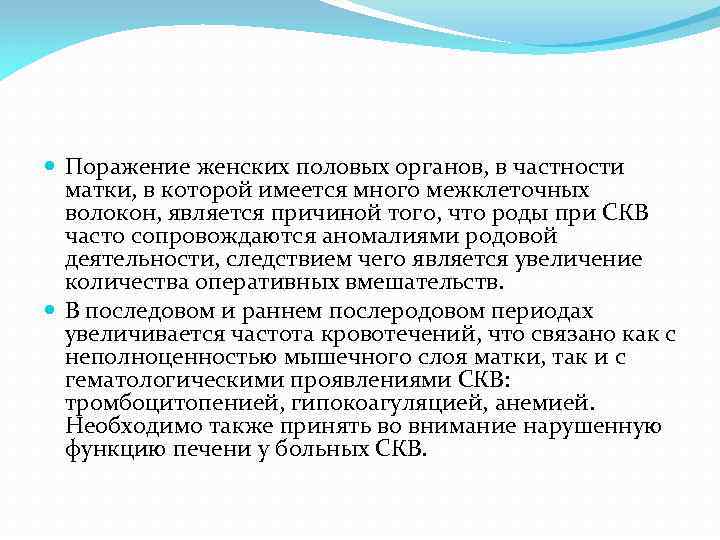 Поражение женских половых органов, в частности матки, в которой имеется много межклеточных волокон, является причиной того, что роды при СКВ часто сопровождаются аномалиями родовой деятельности, следствием чего является увеличение количества оперативных вмешательств.

В последовом и раннем послеродовом периодах увеличивается частота кровотечений, что связано как с неполноценностью мышечного слоя матки, так и с гематологическими проявлениями СКВ: тромбоцитопенией, гипокоагуляцией, анемией. Необходимо также принять во внимание нарушенную функцию печени у больных СКВ.